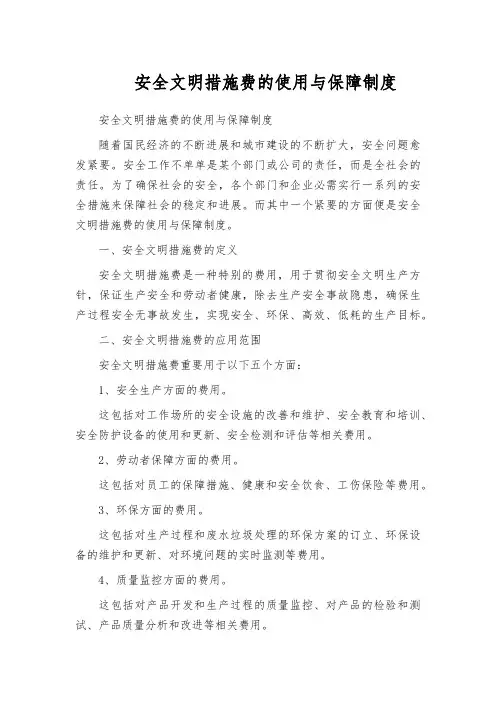 安全文明措施费的使用与保障制度

安全文明措施费的使用与保障制度

随着国民经济的不断进展和城市建设的不断扩大，安全问题愈发紧要。安全工作不单单是某个部门或公司的责任，而是全社会的责任。为了确保社会的安全，各个部门和企业必需实行一系列的安全措施来保障社会的稳定和进展。而其中一个紧要的方面便是安全文明措施费的使用与保障制度。

一、安全文明措施费的定义

安全文明措施费是一种特别的费用，用于贯彻安全文明生产方针，保证生产安全和劳动者健康，除去生产安全事故隐患，确保生产过程安全无事故发生，实现安全、环保、高效、低耗的生产目标。

二、安全文明措施费的应用范围

安全文明措施费重要用于以下五个方面：

1、安全生产方面的费用。

这包括对工作场所的安全设施的改善和维护、安全教育和培训、安全防护设备的使用和更新、安全检测和评估等相关费用。

2、劳动者保障方面的费用。

这包括对员工的保障措施、健康和安全饮食、工伤保险等费用。

3、环保方面的费用。

这包括对生产过程和废水垃圾处理的环保方案的订立、环保设备的维护和更新、对环境问题的实时监测等费用。

4、质量监控方面的费用。

这包括对产品开发和生产过程的质量监控、对产品的检验和测试、产品质量分析和改进等相关费用。